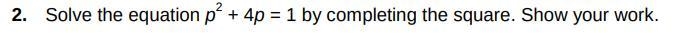 2. Solve the equation $p^2 + 4p = 1$ by completing the square. Show your work.